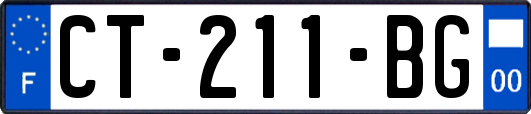 F

CT-211-BG

00